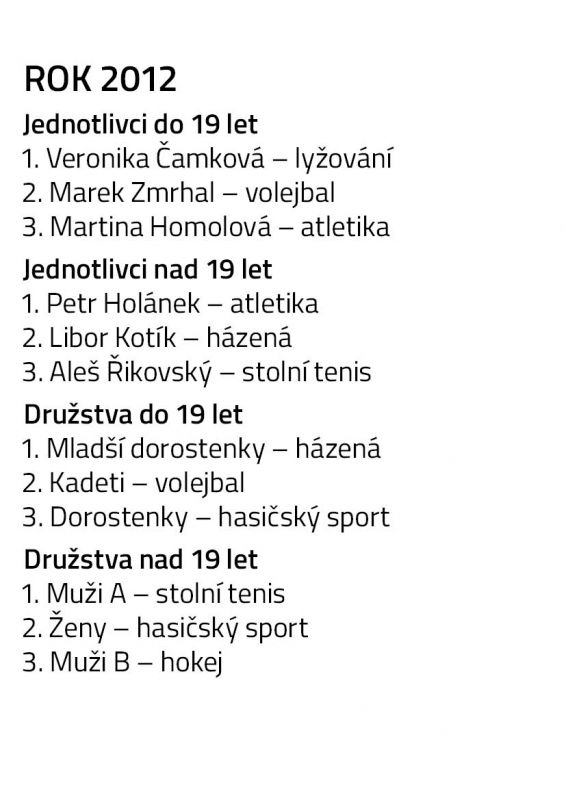 ROK 2012

Jednotlivci do 19 let
1. Veronika Čamková – lyžování
2. Marek Zmrhal – volejbal
3. Martina Homolová – atletika

Jednotlivci nad 19 let
1. Petr Holánek – atletika
2. Libor Kotík – házená
3. Aleš Řikovský – stolní tenis

Družstva do 19 let
1. Mladší dorostenky – házená
2. Kadeti – volejbal
3. Dorostenky – hasičský sport

Družstva nad 19 let
1. Muži A – stolní tenis
2. Ženy – hasičský sport
3. Muži B – hokej